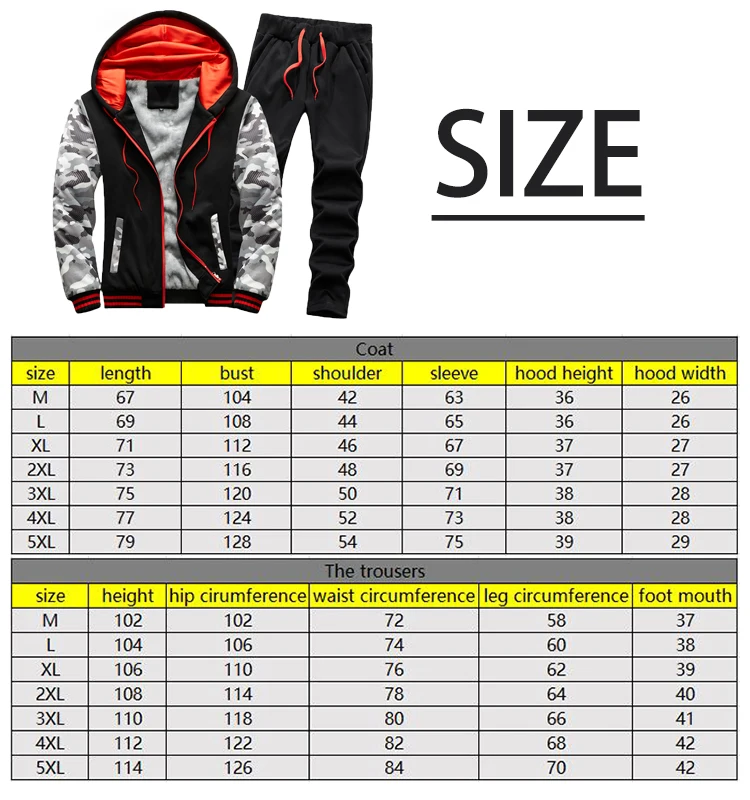 SIZE

Coat

| size | length | bust | shoulder | sleeve | hood height | hood width |
|---|---|---|---|---|---|---|
| M | 67 | 104 | 42 | 63 | 36 | 26 |
| L | 69 | 108 | 44 | 65 | 36 | 26 |
| XL | 71 | 112 | 46 | 67 | 37 | 27 |
| 2XL | 73 | 116 | 48 | 69 | 37 | 27 |
| 3XL | 75 | 120 | 50 | 71 | 38 | 28 |
| 4XL | 77 | 124 | 52 | 73 | 38 | 28 |
| 5XL | 79 | 128 | 54 | 75 | 39 | 29 |

The trousers

| size | height | hip cirumference | waist circumference | leg circumference | foot mouth |
|---|---|---|---|---|---|
| M | 102 | 102 | 72 | 58 | 37 |
| L | 104 | 106 | 74 | 60 | 38 |
| XL | 106 | 110 | 76 | 62 | 39 |
| 2XL | 108 | 114 | 78 | 64 | 40 |
| 3XL | 110 | 118 | 80 | 66 | 41 |
| 4XL | 112 | 122 | 82 | 68 | 42 |
| 5XL | 114 | 126 | 84 | 70 | 42 |